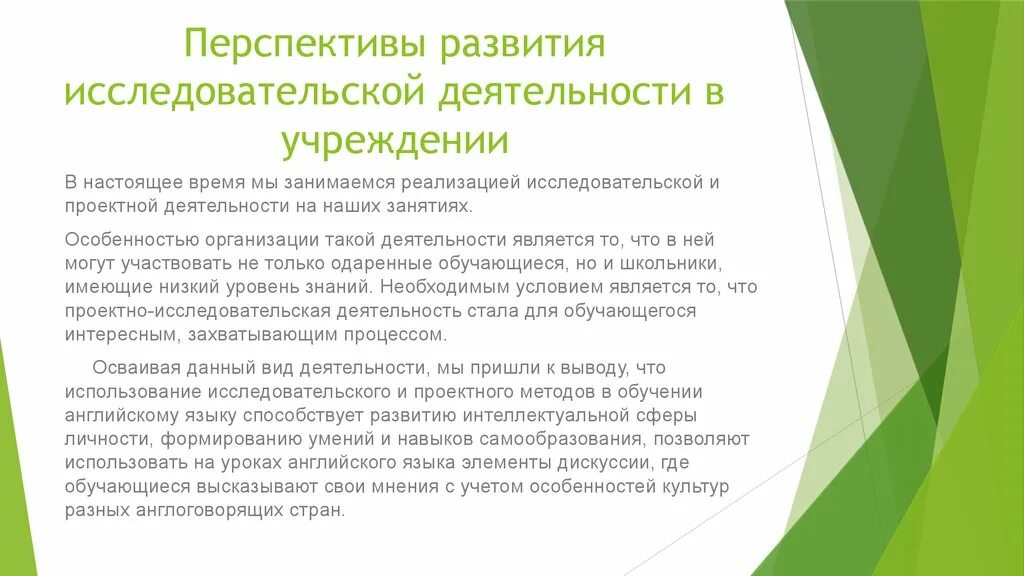 Перспективы развития исследовательской деятельности в учреждении

В настоящее время мы занимаемся реализацией исследовательской и проектной деятельности на наших занятиях.

Особенностью организации такой деятельности является то, что в ней могут участвовать не только одаренные обучающиеся, но и школьники, имеющие низкий уровень знаний. Необходимым условием является то, что проектно-исследовательская деятельность стала для обучающегося интересным, захватывающим процессом.

Осваивая данный вид деятельности, мы пришли к выводу, что использование исследовательского и проектного методов в обучении английскому языку способствует развитию интеллектуальной сферы личности, формированию умений и навыков самообразования, позволяют использовать на уроках английского языка элементы дискуссии, где обучающиеся высказывают свои мнения с учетом особенностей культур разных англоговорящих стран.